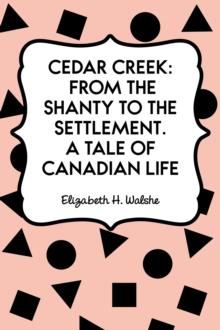 CEDAR CREEK: FROM THE SHANTY TO THE SETTLEMENT. A TALE OF CANADIAN LIFE

Elizabeth H. Walshe